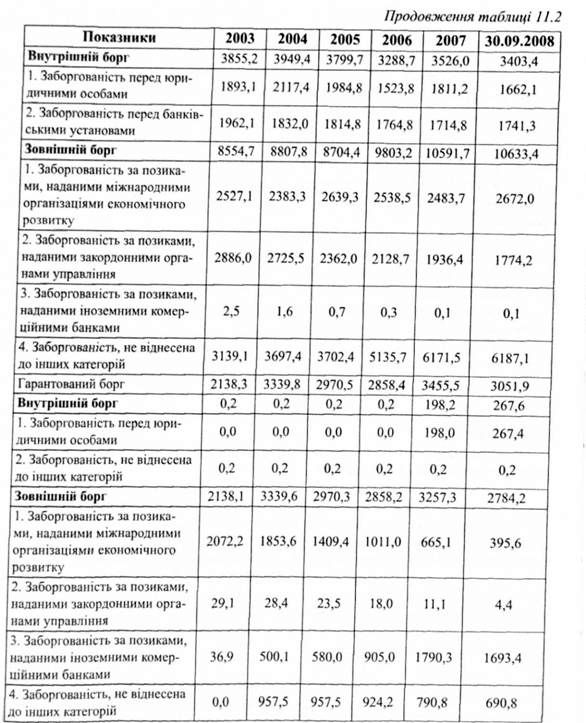 Продовження таблиці 11.2

| Показники | 2003 | 2004 | 2005 | 2006 | 2007 | 30.09.2008 |
|---|---|---|---|---|---|---|
| Внутрішній борг | 3855,2 | 3949,4 | 3799,7 | 3288,7 | 3526,0 | 3403,4 |
| 1. Заборгованість перед юридичними особами | 1893,1 | 2117,4 | 1984,8 | 1523,8 | 1811,2 | 1662,1 |
| 2. Заборгованість перед банківськими установами | 1962,1 | 1832,0 | 1814,8 | 1764,8 | 1714,8 | 1741,3 |
| Зовнішній борг | 8554,7 | 8807,8 | 8704,4 | 9803,2 | 10591,7 | 10633,4 |
| 1. Заборгованість за позиками, наданими міжнародними організаціями економічного розвитку | 2527,1 | 2383,3 | 2639,3 | 2538,5 | 2483,7 | 2672,0 |
| 2. Заборгованість за позиками, наданими закордонними органами управління | 2886,0 | 2725,5 | 2362,0 | 2128,7 | 1936,4 | 1774,2 |
| 3. Заборгованість за позиками, наданими іноземними комерційними банками | 2,5 | 1,6 | 0,7 | 0,3 | 0,1 | 0,1 |
| 4. Заборгованість, не віднесена до інших категорій | 3139,1 | 3697,4 | 3702,4 | 5135,7 | 6171,5 | 6187,1 |
| Гарантований борг | 2138,3 | 3339,8 | 2970,5 | 2858,4 | 3455,5 | 3051,9 |
| Внутрішній борг | 0,2 | 0,2 | 0,2 | 0,2 | 198,2 | 267,6 |
| 1. Заборгованість перед юридичними особами | 0,0 | 0,0 | 0,0 | 0,0 | 198,0 | 267,4 |
| 2. Заборгованість, не віднесена до інших категорій | 0,2 | 0,2 | 0,2 | 0,2 | 0,2 | 0,2 |
| Зовнішній борг | 2138,1 | 3339,6 | 2970,3 | 2858,2 | 3257,3 | 2784,2 |
| 1. Заборгованість за позиками, наданими міжнародними організаціями економічного розвитку | 2072,2 | 1853,6 | 1409,4 | 1011,0 | 665,1 | 395,6 |
| 2. Заборгованість за позиками, наданими закордонними органами управління | 29,1 | 28,4 | 23,5 | 18,0 | 11,1 | 4,4 |
| 3. Заборгованість за позиками, наданими іноземними комерційними банками | 36,9 | 500,1 | 580,0 | 905,0 | 1790,3 | 1693,4 |
| 4. Заборгованість, не віднесена до інших категорій | 0,0 | 957,5 | 957,5 | 924,2 | 790,8 | 690,8 |